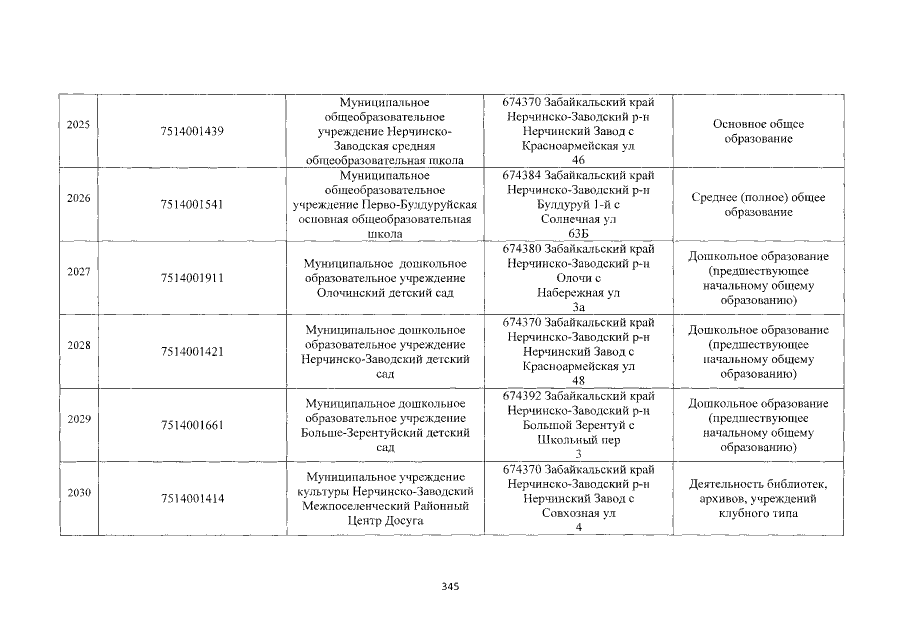 | 2025 | 7514001439 | Муниципальное общеобразовательное учреждение Нерчинско-Заводская средняя общеобразовательная школа | 674370 Забайкальский край Нерчинско-Заводский р-н Нерчинский Завод с Красноармейская ул 46 | Основное общее образование |
|---|---|---|---|---|
| 2026 | 7514001541 | Муниципальное общеобразовательное учреждение Перво-Булдуруйская основная общеобразовательная школа | 674384 Забайкальский край Нерчинско-Заводский р-н Булдуруй 1-й с Солнечная ул 63Б | Среднее (полное) общее образование |
| 2027 | 7514001911 | Муниципальное дошкольное образовательное учреждение Олочинский детский сад | 674380 Забайкальский край Нерчинско-Заводский р-н Олочи с Набережная ул 3а | Дошкольное образование (предшествующее начальному общему образованию) |
| 2028 | 7514001421 | Муниципальное дошкольное образовательное учреждение Нерчинско-Заводский детский сад | 674370 Забайкальский край Нерчинско-Заводский р-н Нерчинский Завод с Красноармейская ул 48 | Дошкольное образование (предшествующее начальному общему образованию) |
| 2029 | 7514001661 | Муниципальное дошкольное образовательное учреждение Больше-Зерентуйский детский сад | 674392 Забайкальский край Нерчинско-Заводский р-н Большой Зерентуй с Школьный пер 3 | Дошкольное образование (предшествующее начальному общему образованию) |
| 2030 | 7514001414 | Муниципальное учреждение культуры Нерчинско-Заводский Межпоселенческий Районный Центр Досуга | 674370 Забайкальский край Нерчинско-Заводский р-н Нерчинский Завод с Совхозная ул 4 | Деятельность библиотек, архивов, учреждений клубного типа |

345